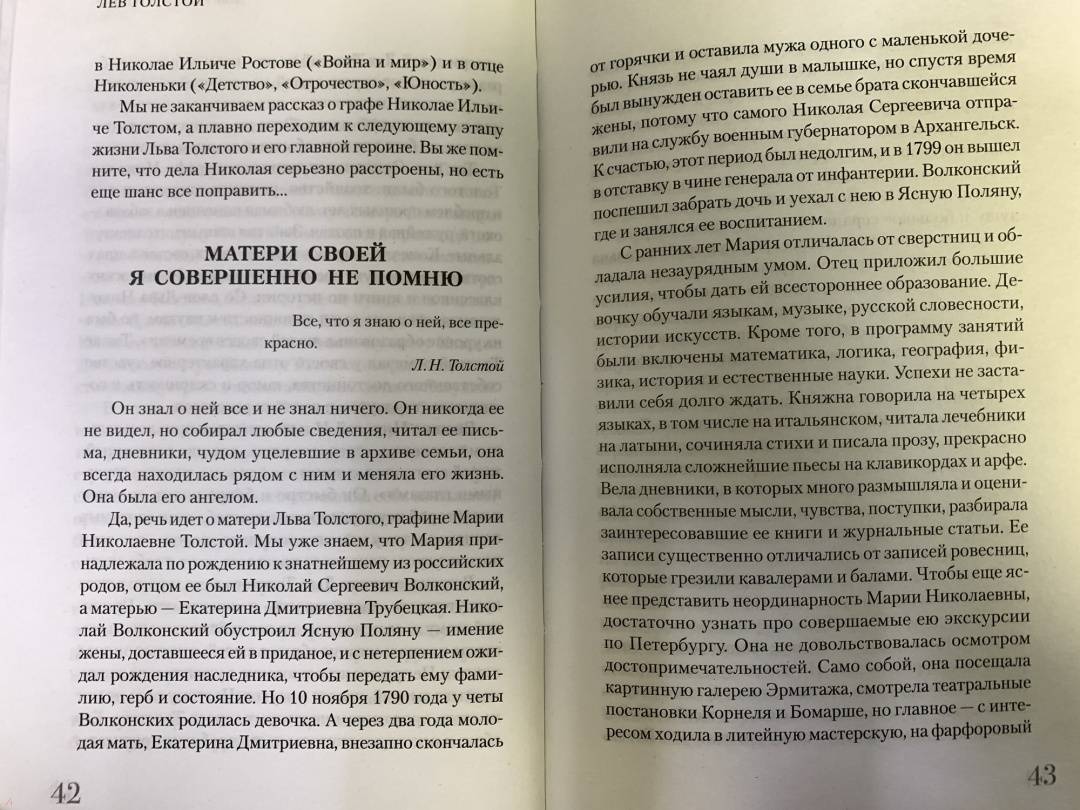 ЛЕВ ТОЛСТОЙ

в Николае Ильиче Ростове («Война и мир») и в отце Николеньки («Детство», «Отрочество», «Юность»).

Мы не заканчиваем рассказ о графе Николае Ильиче Толстом, а плавно переходим к следующему этапу жизни Льва Толстого и его главной героине. Вы же помните, что дела Николая серьезно расстроены, но есть еще шанс все поправить...

МАТЕРИ СВОЕЙ
Я СОВЕРШЕННО НЕ ПОМНЮ

Все, что я знаю о ней, все прекрасно.
Л. Н. Толстой

Он знал о ней все и не знал ничего. Он никогда ее не видел, но собирал любые сведения, читал ее письма, дневники, чудом уцелевшие в архиве семьи, она всегда находилась рядом с ним и меняла его жизнь. Она была его ангелом.

Да, речь идет о матери Льва Толстого, графине Марии Николаевне Толстой. Мы уже знаем, что Мария принадлежала по рождению к знатнейшему из российских родов, отцом ее был Николай Сергеевич Волконский, а матерью — Екатерина Дмитриевна Трубецкая. Николай Волконский обустроил Ясную Поляну — имение жены, доставшееся ей в приданое, и с нетерпением ожидал рождения наследника, чтобы передать ему фамилию, герб и состояние. Но 10 ноября 1790 года у четы Волконских родилась девочка. А через два года молодая мать, Екатерина Дмитриевна, внезапно скончалась

42

от горячки и оставила мужа одного с маленькой дочерью. Князь не чаял души в малышке, но спустя время был вынужден оставить ее в семье брата скончавшейся жены, потому что самого Николая Сергеевича отправили на службу военным губернатором в Архангельск. К счастью, этот период был недолгим, и в 1799 он вышел в отставку в чине генерала от инфантерии. Волконский поспешил забрать дочь и уехал с нею в Ясную Поляну, где и занялся ее воспитанием.

С ранних лет Мария отличалась от сверстниц и обладала незаурядным умом. Отец приложил большие усилия, чтобы дать ей всестороннее образование. Девочку обучали языкам, музыке, русской словесности, истории искусств. Кроме того, в программу занятий были включены математика, логика, география, физика, история и естественные науки. Успехи не заставили себя долго ждать. Княжна говорила на четырех языках, в том числе на итальянском, читала лечебники на латыни, сочиняла стихи и писала прозу, прекрасно исполняла сложнейшие пьесы на клавикордах и арфе. Вела дневники, в которых много размышляла и оценивала собственные мысли, чувства, поступки, разбирала заинтересовавшие ее книги и журнальные статьи. Ее записи существенно отличались от записей ровесниц, которые грезили кавалерами и балами. Чтобы еще яснее представить неординарность Марии Николаевны, достаточно узнать про совершаемые ею экскурсии по Петербургу. Она не довольствовалась осмотром достопримечательностей. Само собой, она посещала картинную галерею Эрмитажа, смотрела театральные постановки Корнеля и Бомарше, но главное — с интересом ходила в литейную мастерскую, на фарфоровый

43